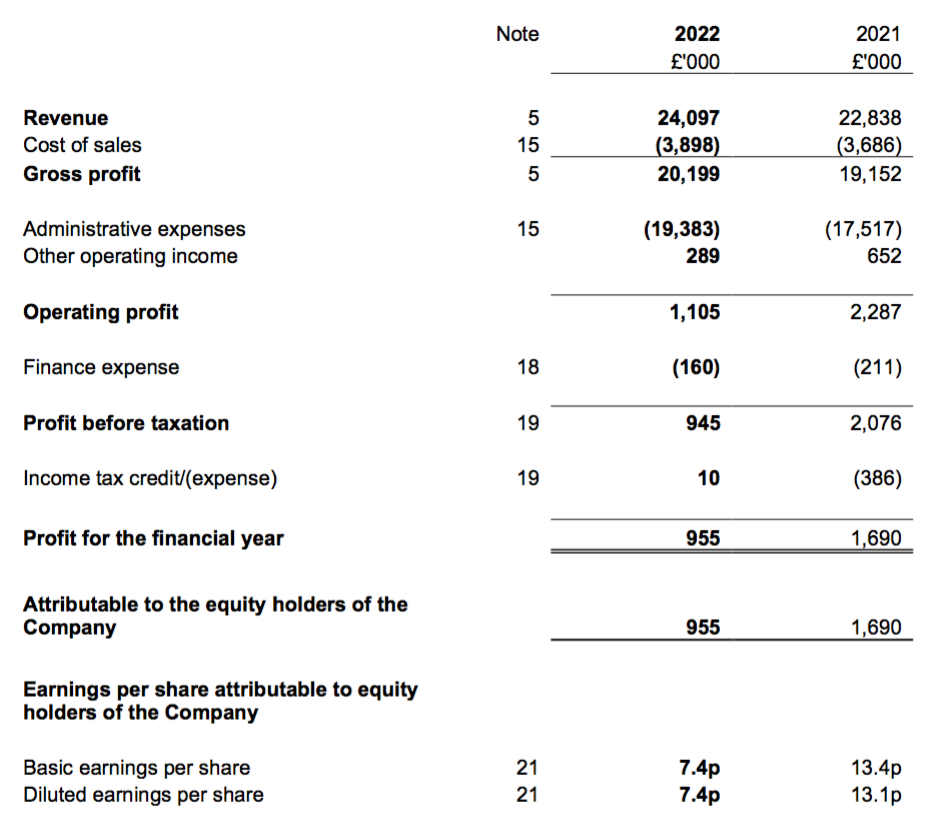 | | Note | 2022 £'000 | 2021 £'000 |
|---|---|---|---|
| Revenue | 5 | 24,097 | 22,838 |
| Cost of sales | 15 | (3,898) | (3,686) |
| Gross profit | 5 | 20,199 | 19,152 |
| Administrative expenses | 15 | (19,383) | (17,517) |
| Other operating income | | 289 | 652 |
| Operating profit | | 1,105 | 2,287 |
| Finance expense | 18 | (160) | (211) |
| Profit before taxation | 19 | 945 | 2,076 |
| Income tax credit/(expense) | 19 | 10 | (386) |
| Profit for the financial year | | 955 | 1,690 |
| Attributable to the equity holders of the Company | | 955 | 1,690 |
| Earnings per share attributable to equity holders of the Company | | | |
| Basic earnings per share | 21 | 7.4p | 13.4p |
| Diluted earnings per share | 21 | 7.4p | 13.1p |